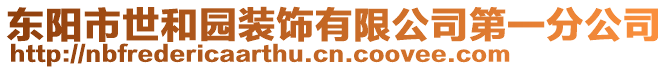 东阳市世和园装饰有限公司第一分公司
http://nbfredericaarthu.cn.coovee.com